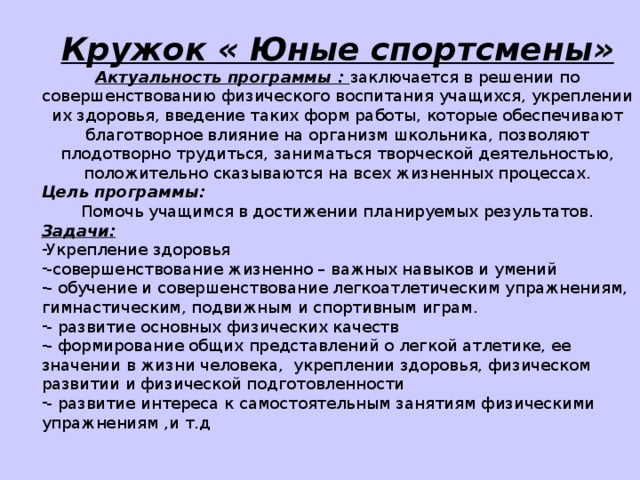 Кружок « Юные спортсмены»

Актуальность программы : заключается в решении по совершенствованию физического воспитания учащихся, укреплении их здоровья, введение таких форм работы, которые обеспечивают благотворное влияние на организм школьника, позволяют плодотворно трудиться, заниматься творческой деятельностью, положительно сказываются на всех жизненных процессах.

Цель программы:
Помочь учащимся в достижении планируемых результатов.

Задачи:
-Укрепление здоровья
--совершенствование жизненно – важных навыков и умений
-– обучение и совершенствование легкоатлетическим упражнениям, гимнастическим, подвижным и спортивным играм.
-- развитие основных физических качеств
-– формирование общих представлений о легкой атлетике, ее значении в жизни человека, укреплении здоровья, физическом развитии и физической подготовленности
-- развитие интереса к самостоятельным занятиям физическими упражнениям ,и т.д